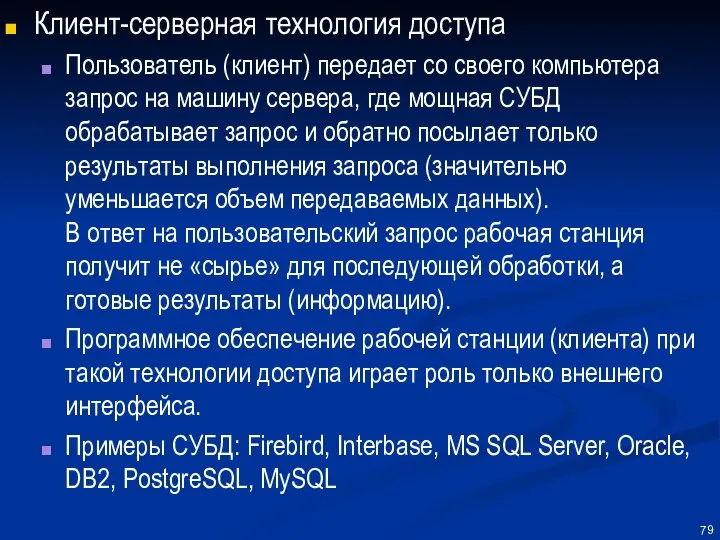 Клиент-серверная технология доступа

Пользователь (клиент) передает со своего компьютера запрос на машину сервера, где мощная СУБД обрабатывает запрос и обратно посылает только результаты выполнения запроса (значительно уменьшается объем передаваемых данных).
В ответ на пользовательский запрос рабочая станция получит не «сырье» для последующей обработки, а готовые результаты (информацию).

Программное обеспечение рабочей станции (клиента) при такой технологии доступа играет роль только внешнего интерфейса.

Примеры СУБД: Firebird, Interbase, MS SQL Server, Oracle, DB2, PostgreSQL, MySQL

79